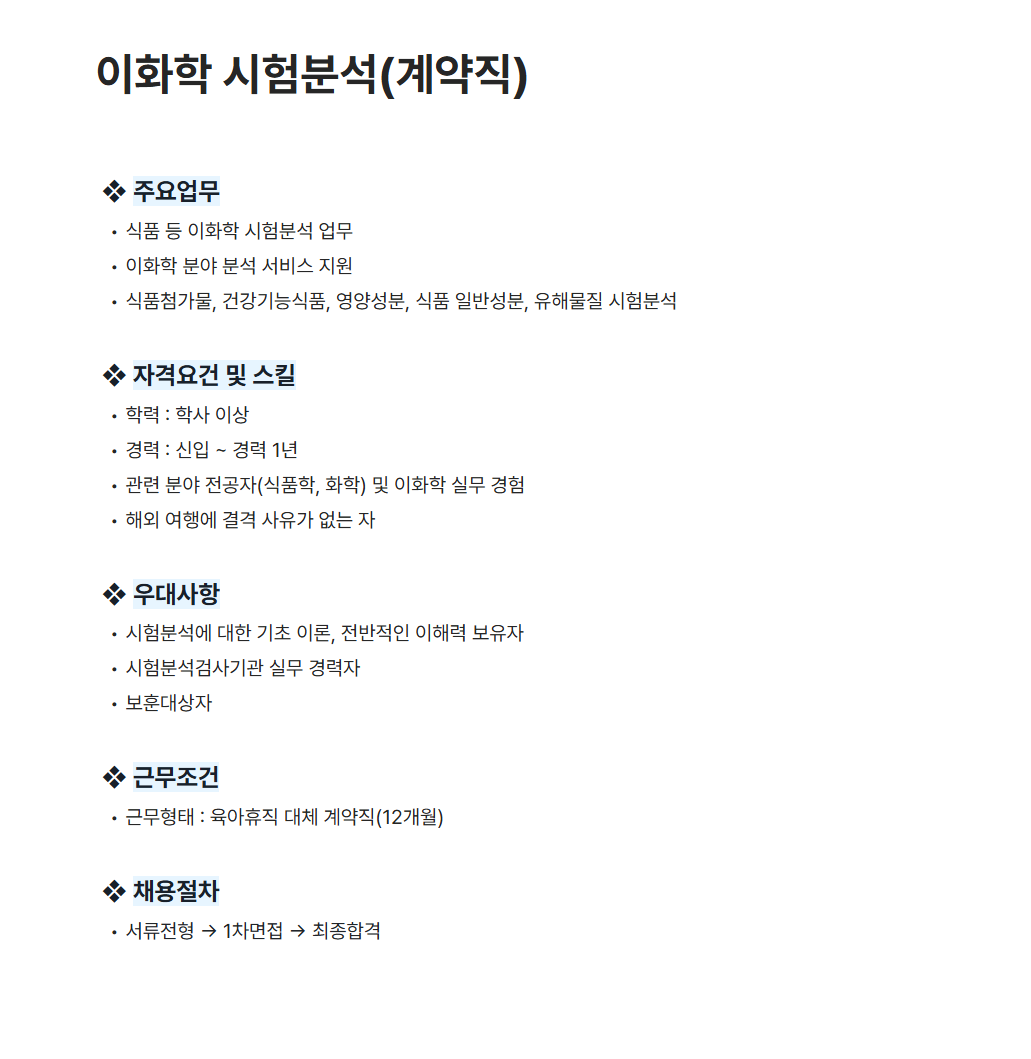 이화학 시험분석(계약직)

❖ 주요업무
• 식품 등 이화학 시험분석 업무
• 이화학 분야 분석 서비스 지원
• 식품첨가물, 건강기능식품, 영양성분, 식품 일반성분, 유해물질 시험분석

❖ 자격요건 및 스킬
• 학력 : 학사 이상
• 경력 : 신입 ~ 경력 1년
• 관련 분야 전공자(식품학, 화학) 및 이화학 실무 경험
• 해외 여행에 결격 사유가 없는 자

❖ 우대사항
• 시험분석에 대한 기초 이론, 전반적인 이해력 보유자
• 시험분석검사기관 실무 경력자
• 보훈대상자

❖ 근무조건
• 근무형태 : 육아휴직 대체 계약직(12개월)

❖ 채용절차
• 서류전형 → 1차면접 → 최종합격